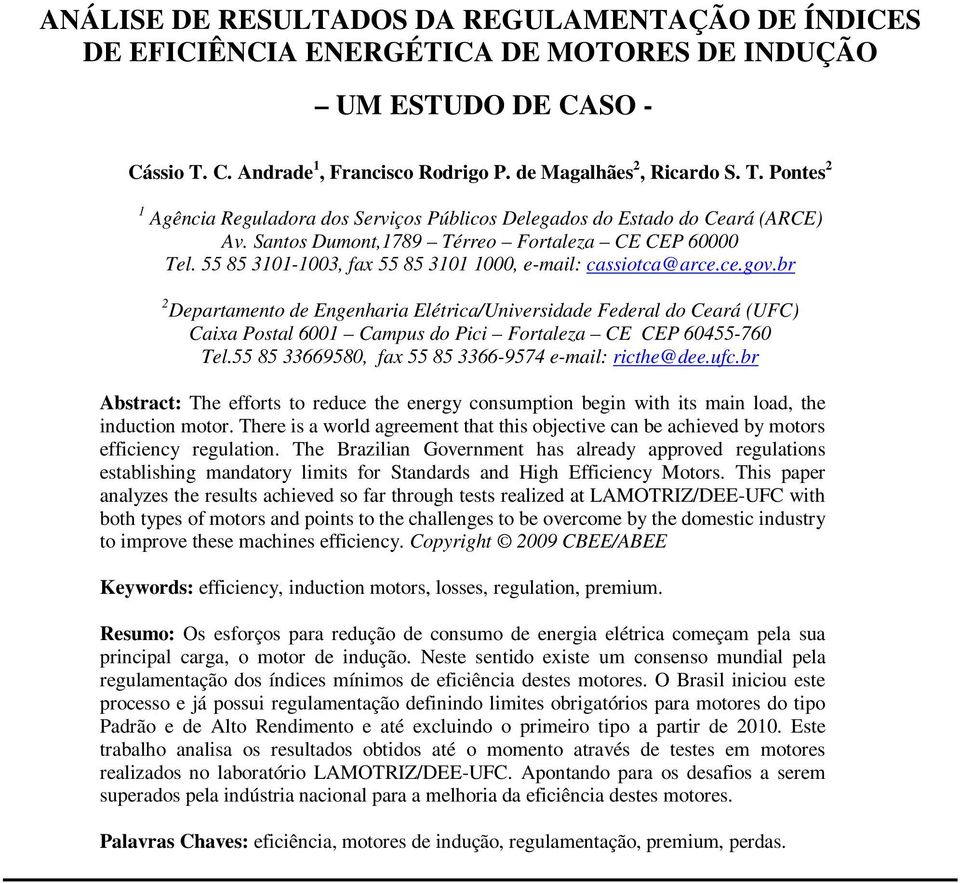 ANÁLISE DE RESULTADOS DA REGULAMENTAÇÃO DE ÍNDICES DE EFICIÊNCIA ENERGÉTICA DE MOTORES DE INDUÇÃO

– UM ESTUDO DE CASO -

Cássio T. C. Andrade$^1$, Francisco Rodrigo P. de Magalhães$^2$, Ricardo S. T. Pontes$^2$

$^1$ Agência Reguladora dos Serviços Públicos Delegados do Estado do Ceará (ARCE)
Av. Santos Dumont,1789 – Térreo – Fortaleza – CE CEP 60000
Tel. 55 85 3101-1003, fax 55 85 3101 1000, e-mail: cassiotca@arce.ce.gov.br

$^2$Departamento de Engenharia Elétrica/Universidade Federal do Ceará (UFC)
Caixa Postal 6001 – Campus do Pici – Fortaleza – CE CEP 60455-760
Tel.55 85 33669580, fax 55 85 3366-9574 e-mail: ricthe@dee.ufc.br

Abstract: The efforts to reduce the energy consumption begin with its main load, the induction motor. There is a world agreement that this objective can be achieved by motors efficiency regulation. The Brazilian Government has already approved regulations establishing mandatory limits for Standards and High Efficiency Motors. This paper analyzes the results achieved so far through tests realized at LAMOTRIZ/DEE-UFC with both types of motors and points to the challenges to be overcome by the domestic industry to improve these machines efficiency. Copyright © 2009 CBEE/ABEE

Keywords: efficiency, induction motors, losses, regulation, premium.

Resumo: Os esforços para redução de consumo de energia elétrica começam pela sua principal carga, o motor de indução. Neste sentido existe um consenso mundial pela regulamentação dos índices mínimos de eficiência destes motores. O Brasil iniciou este processo e já possui regulamentação definindo limites obrigatórios para motores do tipo Padrão e de Alto Rendimento e até excluindo o primeiro tipo a partir de 2010. Este trabalho analisa os resultados obtidos até o momento através de testes em motores realizados no laboratório LAMOTRIZ/DEE-UFC. Apontando para os desafios a serem superados pela indústria nacional para a melhoria da eficiência destes motores.

Palavras Chaves: eficiência, motores de indução, regulamentação, premium, perdas.